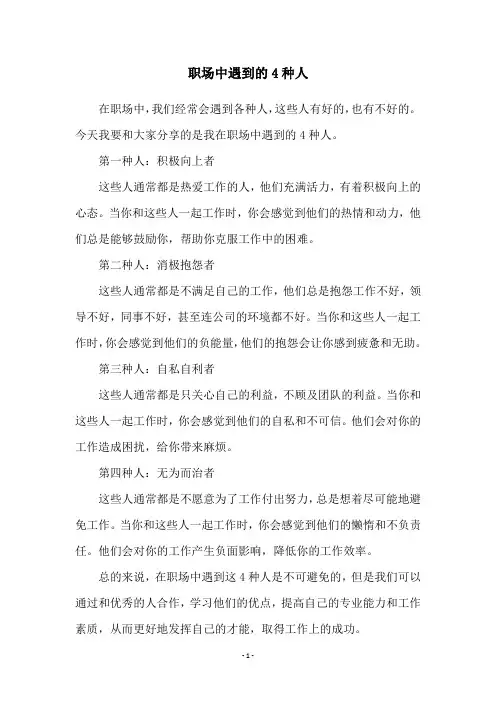 职场中遇到的 4 种人

在职场中，我们经常会遇到各种人，这些人有好的，也有不好的。今天我要和大家分享的是我在职场中遇到的 4 种人。

第一种人：积极向上者

这些人通常都是热爱工作的人，他们充满活力，有着积极向上的心态。当你和这些人一起工作时，你会感觉到他们的热情和动力，他们总是能够鼓励你，帮助你克服工作中的困难。

第二种人：消极抱怨者

这些人通常都是不满足自己的工作，他们总是抱怨工作不好，领导不好，同事不好，甚至连公司的环境都不好。当你和这些人一起工作时，你会感觉到他们的负能量，他们的抱怨会让你感到疲惫和无助。

第三种人：自私自利者

这些人通常都是只关心自己的利益，不顾及团队的利益。当你和这些人一起工作时，你会感觉到他们的自私和不可信。他们会对你的工作造成困扰，给你带来麻烦。

第四种人：无为而治者

这些人通常都是不愿意为了工作付出努力，总是想着尽可能地避免工作。当你和这些人一起工作时，你会感觉到他们的懒惰和不负责任。他们会对你的工作产生负面影响，降低你的工作效率。

总的来说，在职场中遇到这 4 种人是不可避免的，但是我们可以通过和优秀的人合作，学习他们的优点，提高自己的专业能力和工作素质，从而更好地发挥自己的才能，取得工作上的成功。

- 1 -